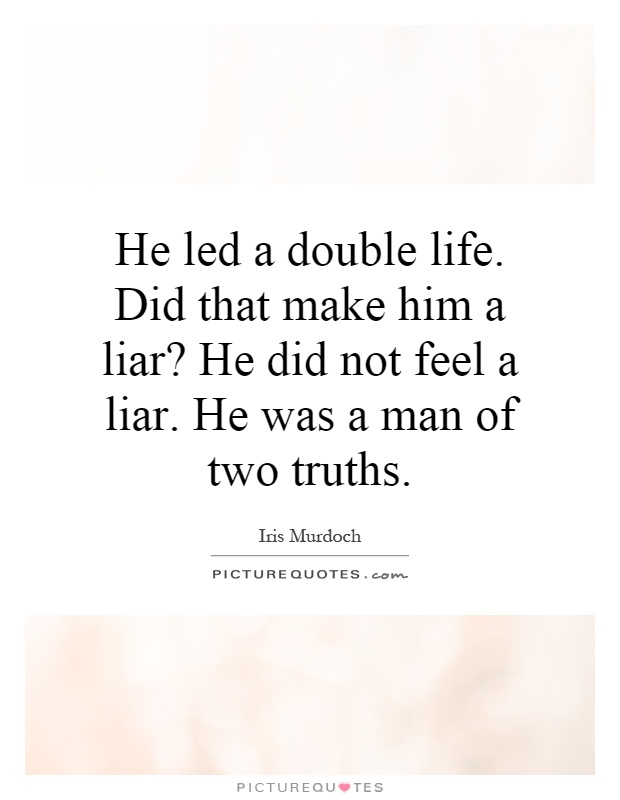 He led a double life. Did that make him a liar? He did not feel a liar. He was a man of two truths.

Iris Murdoch

PICTUREQUOTES.com

PICTUREQUOTES